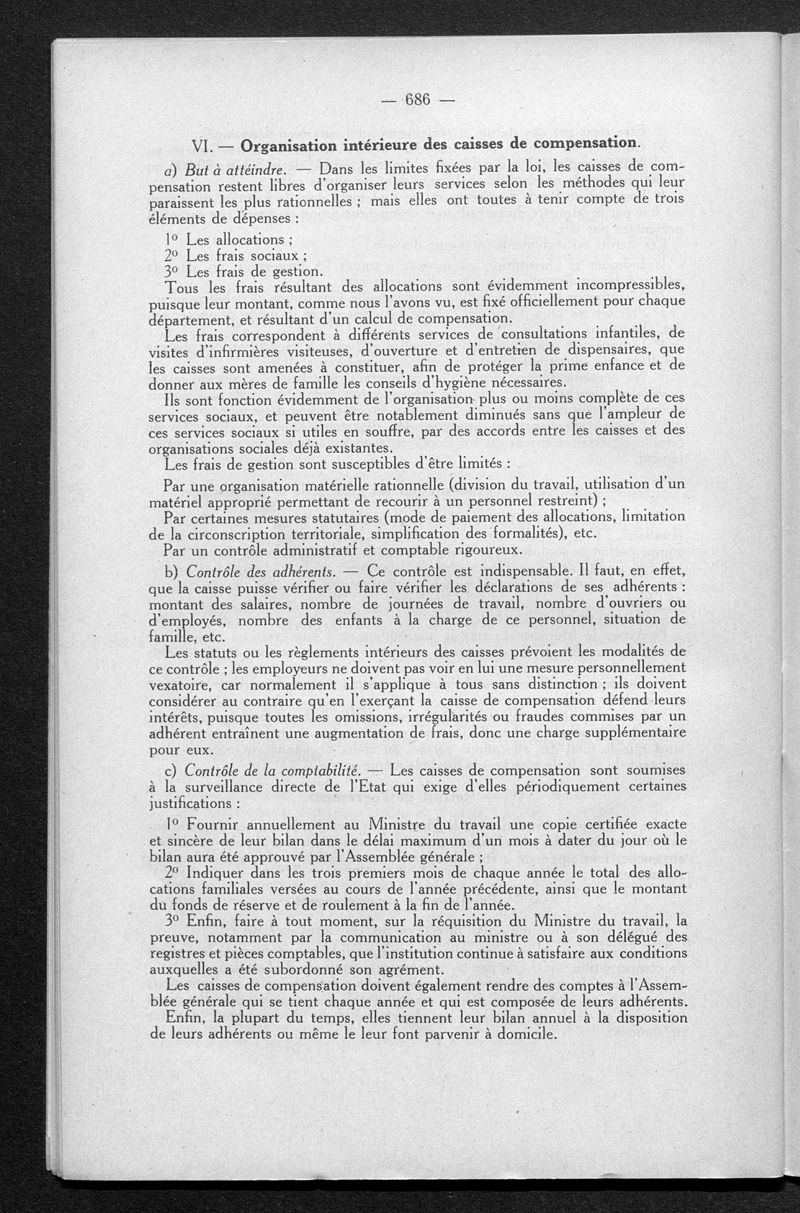 — 686 —

VI. — Organisation intérieure des caisses de compensation.

a) But à atteindre. — Dans les limites fixées par la loi, les caisses de compensation restent libres d'organiser leurs services selon les méthodes qui leur paraissent les plus rationnelles ; mais elles ont toutes à tenir compte de trois éléments de dépenses :

1° Les allocations ;
2° Les frais sociaux ;
3° Les frais de gestion.

Tous les frais résultant des allocations sont évidemment incompressibles, puisque leur montant, comme nous l'avons vu, est fixé officiellement pour chaque département, et résultant d'un calcul de compensation.

Les frais correspondent à différents services de consultations infantiles, de visites d'infirmières visiteuses, d'ouverture et d'entretien de dispensaires, que les caisses sont amenées à constituer, afin de protéger la prime enfance et de donner aux mères de famille les conseils d'hygiène nécessaires.

Ils sont fonction évidemment de l'organisation plus ou moins complète de ces services sociaux, et peuvent être notablement diminués sans que l'ampleur de ces services sociaux si utiles en souffre, par des accords entre les caisses et des organisations sociales déjà existantes.

Les frais de gestion sont susceptibles d'être limités :

Par une organisation matérielle rationnelle (division du travail, utilisation d'un matériel approprié permettant de recourir à un personnel restreint) ;

Par certaines mesures statutaires (mode de paiement des allocations, limitation de la circonscription territoriale, simplification des formalités), etc.

Par un contrôle administratif et comptable rigoureux.

b) Contrôle des adhérents. — Ce contrôle est indispensable. Il faut, en effet, que la caisse puisse vérifier ou faire vérifier les déclarations de ses adhérents : montant des salaires, nombre de journées de travail, nombre d'ouvriers ou d'employés, nombre des enfants à la charge de ce personnel, situation de famille, etc.

Les statuts ou les règlements intérieurs des caisses prévoient les modalités de ce contrôle ; les employeurs ne doivent pas voir en lui une mesure personnellement vexatoire, car normalement il s'applique à tous sans distinction ; ils doivent considérer au contraire qu'en l'exerçant la caisse de compensation défend leurs intérêts, puisque toutes les omissions, irrégularités ou fraudes commises par un adhérent entraînent une augmentation de frais, donc une charge supplémentaire pour eux.

c) Contrôle de la comptabilité. — Les caisses de compensation sont soumises à la surveillance directe de l'Etat qui exige d'elles périodiquement certaines justifications :

1° Fournir annuellement au Ministre du travail une copie certifiée exacte et sincère de leur bilan dans le délai maximum d'un mois à dater du jour où le bilan aura été approuvé par l'Assemblée générale ;

2° Indiquer dans les trois premiers mois de chaque année le total des allocations familiales versées au cours de l'année précédente, ainsi que le montant du fonds de réserve et de roulement à la fin de l'année.

3° Enfin, faire à tout moment, sur la réquisition du Ministre du travail, la preuve, notamment par la communication au ministre ou à son délégué des registres et pièces comptables, que l'institution continue à satisfaire aux conditions auxquelles a été subordonné son agrément.

Les caisses de compensation doivent également rendre des comptes à l'Assemblée générale qui se tient chaque année et qui est composée de leurs adhérents.

Enfin, la plupart du temps, elles tiennent leur bilan annuel à la disposition de leurs adhérents ou même le leur font parvenir à domicile.